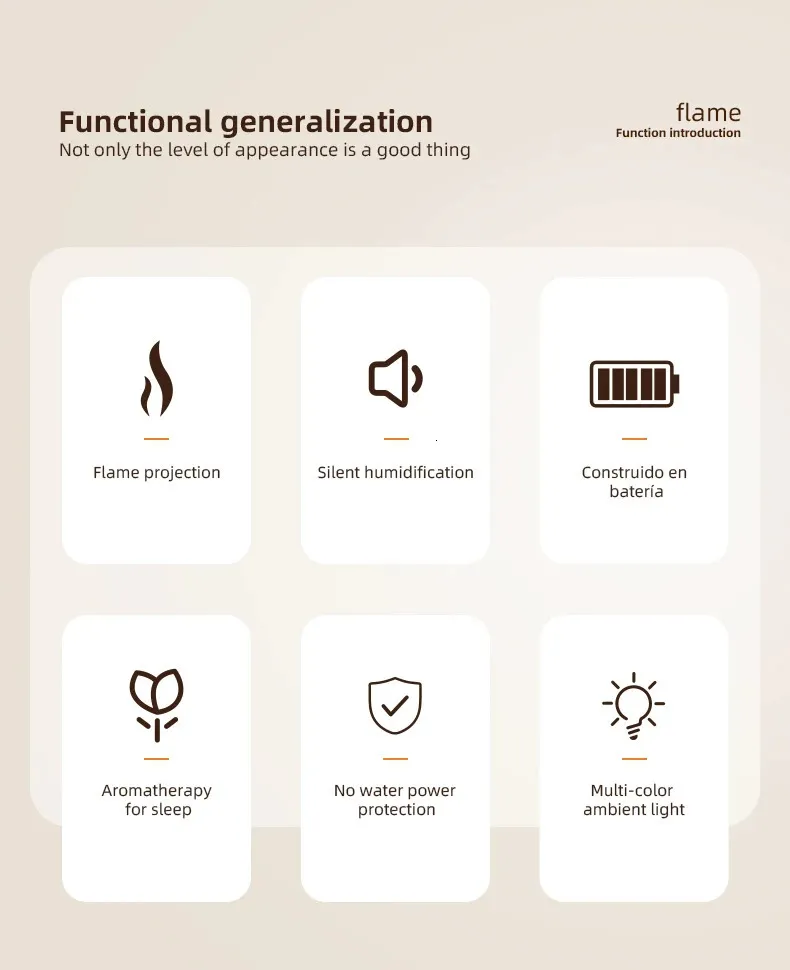 Functional generalization
Not only the level of appearance is a good thing

flame
Function introduction

Flame projection

Silent humidification

Construido en batería

Aromatherapy for sleep

No water power protection

Multi-color ambient light